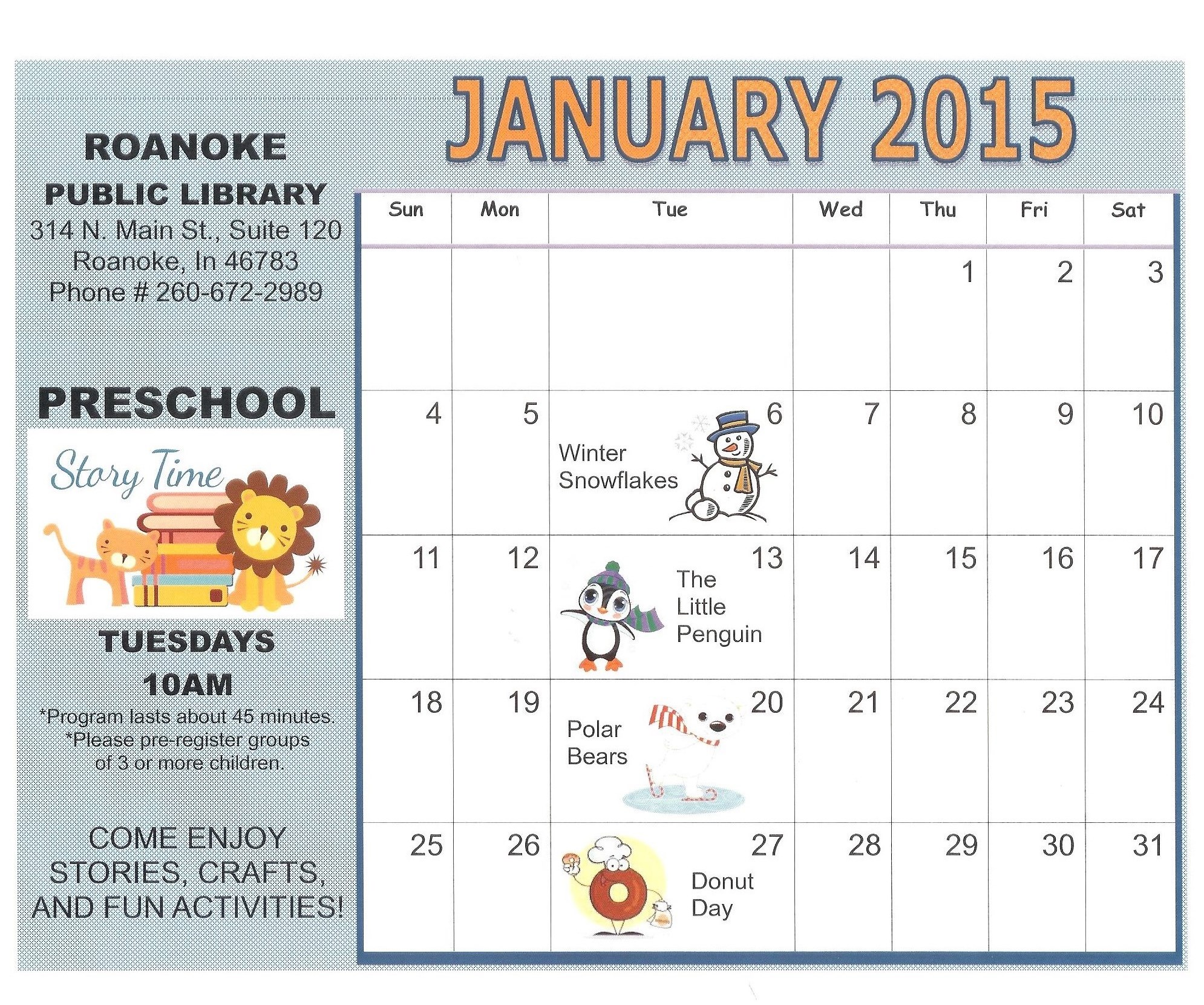 ROANOKE
PUBLIC LIBRARY
314 N. Main St., Suite 120
Roanoke, In 46783
Phone # 260-672-2989

PRESCHOOL

Story Time

TUESDAYS
10AM
*Program lasts about 45 minutes.
*Please pre-register groups of 3 or more children.

COME ENJOY STORIES, CRAFTS, AND FUN ACTIVITIES!

JANUARY 2015

| Sun | Mon | Tue | Wed | Thu | Fri | Sat |
|---|---|---|---|---|---|---|
| | | | | 1 | 2 | 3 |
| 4 | 5 | 6 Winter Snowflakes | 7 | 8 | 9 | 10 |
| 11 | 12 | 13 The Little Penguin | 14 | 15 | 16 | 17 |
| 18 | 19 | 20 Polar Bears | 21 | 22 | 23 | 24 |
| 25 | 26 | 27 Donut Day | 28 | 29 | 30 | 31 |